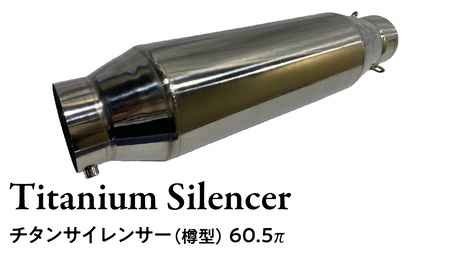 Titanium Silencer

チタンサイレンサー(樽型) 60.5π